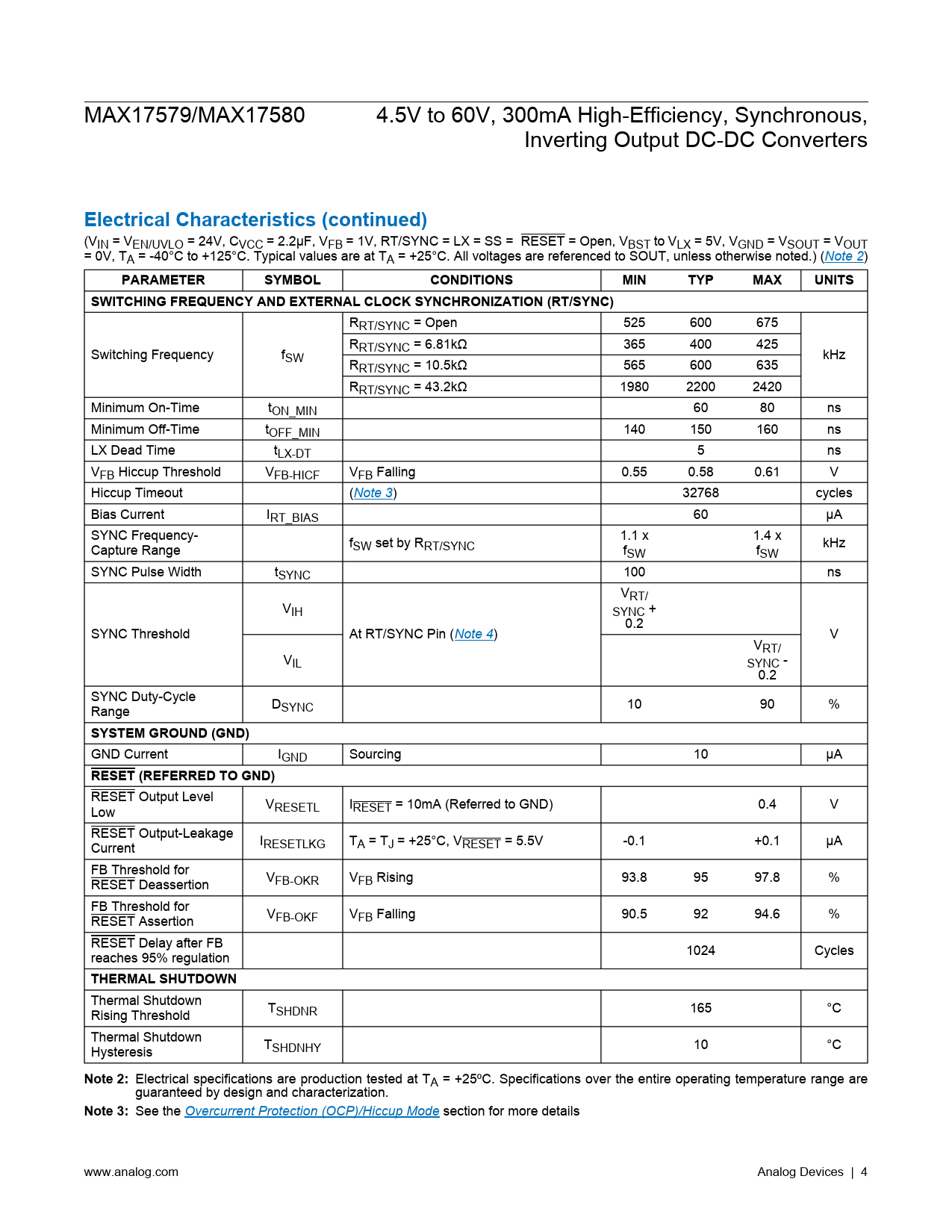 MAX17579/MAX17580

4.5V to 60V, 300mA High-Efficiency, Synchronous, Inverting Output DC-DC Converters

Electrical Characteristics (continued)

($V_{IN}$ = $V_{EN/UVLO}$ = 24V, $C_{VCC}$ = 2.2μF, $V_{FB}$ = 1V, RT/SYNC = LX = SS = $\overline{RESET}$ = Open, $V_{BST}$ to $V_{LX}$ = 5V, $V_{GND}$ = $V_{SOUT}$ = $V_{OUT}$ = 0V, $T_A$ = -40°C to +125°C. Typical values are at $T_A$ = +25°C. All voltages are referenced to SOUT, unless otherwise noted.) (Note 2)

| PARAMETER | SYMBOL | CONDITIONS | MIN | TYP | MAX | UNITS |
|---|---|---|---|---|---|---|
| SWITCHING FREQUENCY AND EXTERNAL CLOCK SYNCHRONIZATION (RT/SYNC) | | | | | | |
| Switching Frequency | $f_{SW}$ | $R_{RT/SYNC}$ = Open | 525 | 600 | 675 | kHz |
| | | $R_{RT/SYNC}$ = 6.81kΩ | 365 | 400 | 425 | |
| | | $R_{RT/SYNC}$ = 10.5kΩ | 565 | 600 | 635 | |
| | | $R_{RT/SYNC}$ = 43.2kΩ | 1980 | 2200 | 2420 | |
| Minimum On-Time | $t_{ON\_MIN}$ | | | 60 | 80 | ns |
| Minimum Off-Time | $t_{OFF\_MIN}$ | | 140 | 150 | 160 | ns |
| LX Dead Time | $t_{LX-DT}$ | | | 5 | | ns |
| $V_{FB}$ Hiccup Threshold | $V_{FB-HICF}$ | $V_{FB}$ Falling | 0.55 | 0.58 | 0.61 | V |
| Hiccup Timeout | | (Note 3) | | 32768 | | cycles |
| Bias Current | $I_{RT\_BIAS}$ | | | 60 | | μA |
| SYNC Frequency-Capture Range | | $f_{SW}$ set by $R_{RT/SYNC}$ | 1.1 x $f_{SW}$ | | 1.4 x $f_{SW}$ | kHz |
| SYNC Pulse Width | $t_{SYNC}$ | | 100 | | | ns |
| SYNC Threshold | $V_{IH}$ | At RT/SYNC Pin (Note 4) | $V_{RT/SYNC}$ + 0.2 | | | V |
| | $V_{IL}$ | | | | $V_{RT/SYNC}$ - 0.2 | |
| SYNC Duty-Cycle Range | $D_{SYNC}$ | | 10 | | 90 | % |
| SYSTEM GROUND (GND) | | | | | | |
| GND Current | $I_{GND}$ | Sourcing | | 10 | | μA |
| $\overline{RESET}$ (REFERRED TO GND) | | | | | | |
| $\overline{RESET}$ Output Level Low | $V_{RESETL}$ | $I_{\overline{RESET}}$ = 10mA (Referred to GND) | | | 0.4 | V |
| $\overline{RESET}$ Output-Leakage Current | $I_{RESETLKG}$ | $T_A$ = $T_J$ = +25°C, $V_{\overline{RESET}}$ = 5.5V | -0.1 | | +0.1 | μA |
| FB Threshold for $\overline{RESET}$ Deassertion | $V_{FB-OKR}$ | $V_{FB}$ Rising | 93.8 | 95 | 97.8 | % |
| FB Threshold for $\overline{RESET}$ Assertion | $V_{FB-OKF}$ | $V_{FB}$ Falling | 90.5 | 92 | 94.6 | % |
| $\overline{RESET}$ Delay after FB reaches 95% regulation | | | | 1024 | | Cycles |
| THERMAL SHUTDOWN | | | | | | |
| Thermal Shutdown Rising Threshold | $T_{SHDNR}$ | | | 165 | | °C |
| Thermal Shutdown Hysteresis | $T_{SHDNHY}$ | | | 10 | | °C |

Note 2: Electrical specifications are production tested at $T_A$ = +25ºC. Specifications over the entire operating temperature range are guaranteed by design and characterization.
Note 3: See the Overcurrent Protection (OCP)/Hiccup Mode section for more details

www.analog.com

Analog Devices | 4